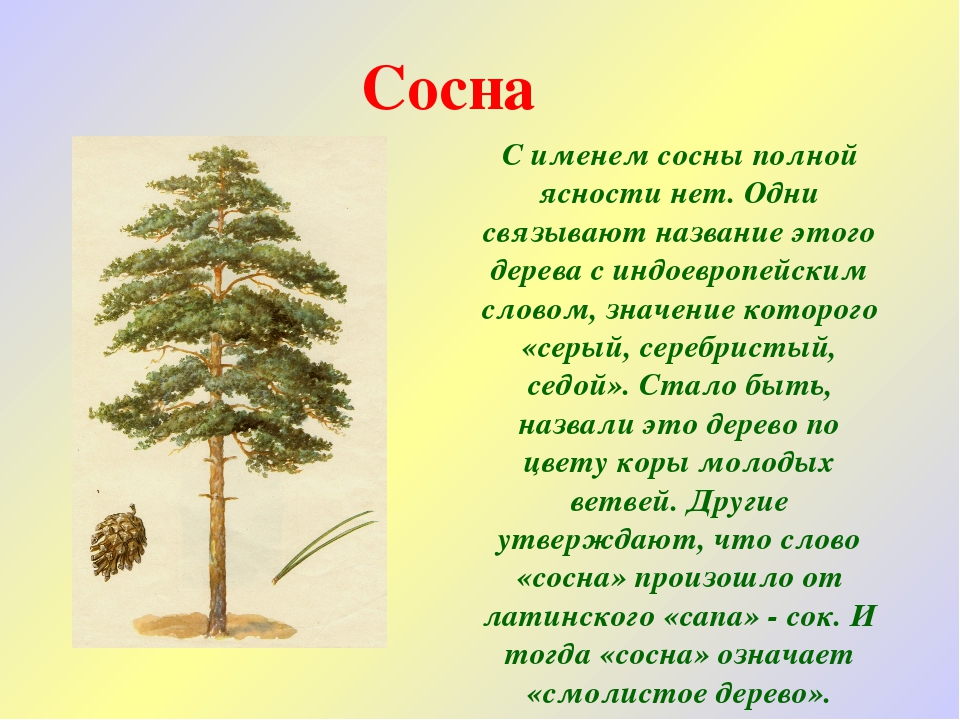 Сосна

С именем сосны полной ясности нет. Одни связывают название этого дерева с индоевропейским словом, значение которого «серый, серебристый, седой». Стало быть, назвали это дерево по цвету коры молодых ветвей. Другие утверждают, что слово «сосна» произошло от латинского «сапа» - сок. И тогда «сосна» означает «смолистое дерево».